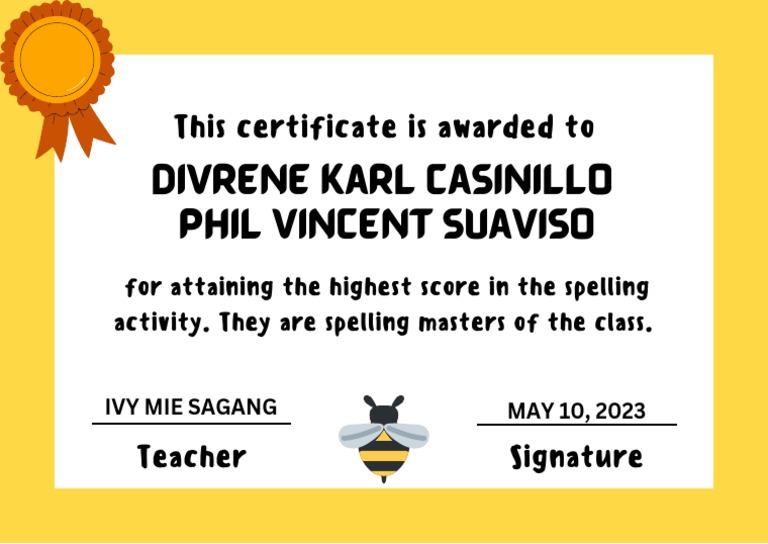 This certificate is awarded to

DIVRENE KARL CASINILLO
PHIL VINCENT SUAVISO

for attaining the highest score in the spelling activity. They are spelling masters of the class.

IVY MIE SAGANG
Teacher

MAY 10, 2023
Signature